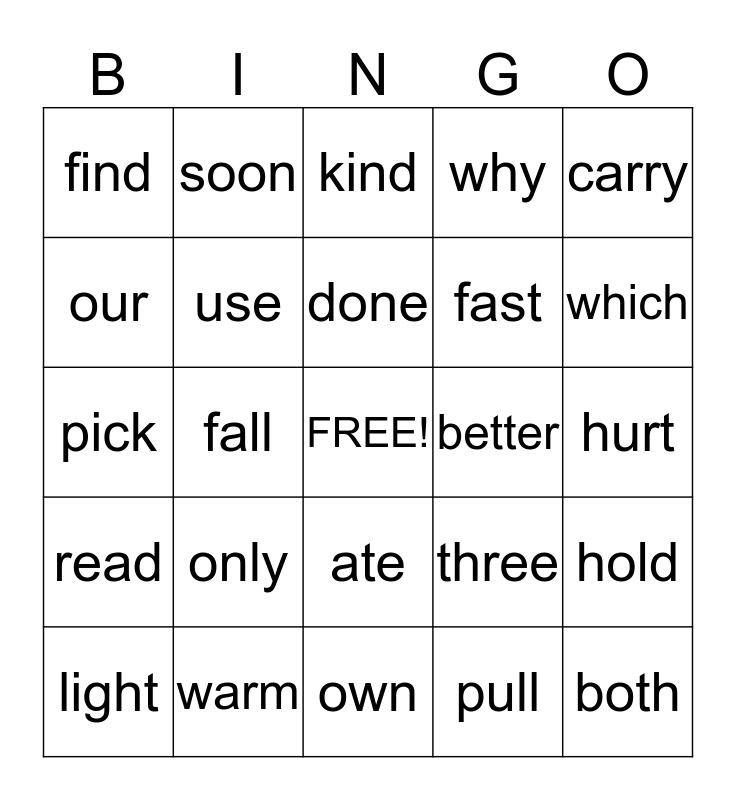 | B | I | N | G | O |
|---|---|---|---|---|
| find | soon | kind | why | carry |
| our | use | done | fast | which |
| pick | fall | FREE! | better | hurt |
| read | only | ate | three | hold |
| light | warm | own | pull | both |